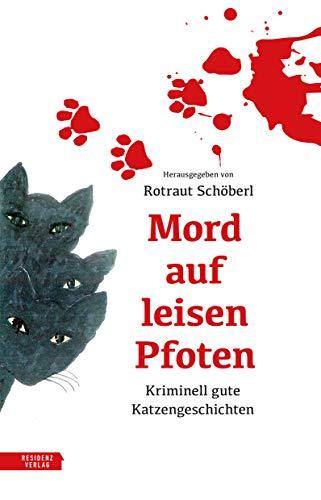 Herausgegeben von
Rotraut Schöberl

Mord auf leisen Pfoten

Kriminell gute Katzengeschichten

RESIDENZ VERLAG